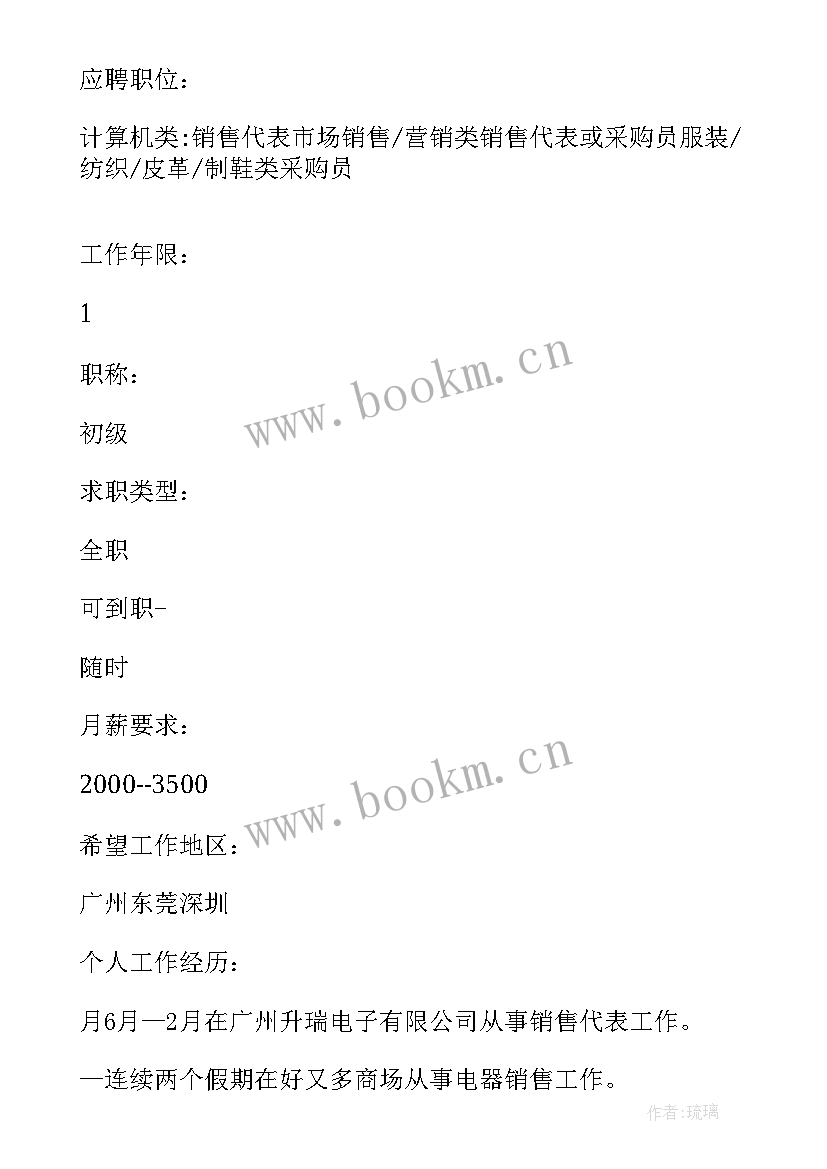 应聘职位：

计算机类:销售代表市场销售/营销类销售代表或采购员服装/纺织/皮革/制鞋类采购员

工作年限：

1

职称：

初级

求职类型：

全职

可到职-

随时

月薪要求：

2000--3500

希望工作地区：

广州东莞深圳

个人工作经历：

月6月—2月在广州升瑞电子有限公司从事销售代表工作。

—连续两个假期在好又多商场从事电器销售工作。

www.bookm.cn

www.bookm.cn

作者:琉璃